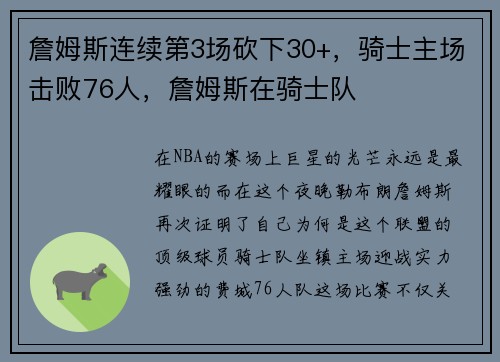 詹姆斯连续第3场砍下30+，骑士主场击败76人，詹姆斯在骑士队

在NBA的赛场上巨星的光芒永远是最耀眼的而在这个夜晚勒布朗詹姆斯再次证明了自己为何是这个联盟的顶级球员骑士队坐镇主场迎战实力强劲的费城76人队这场比赛不仅关